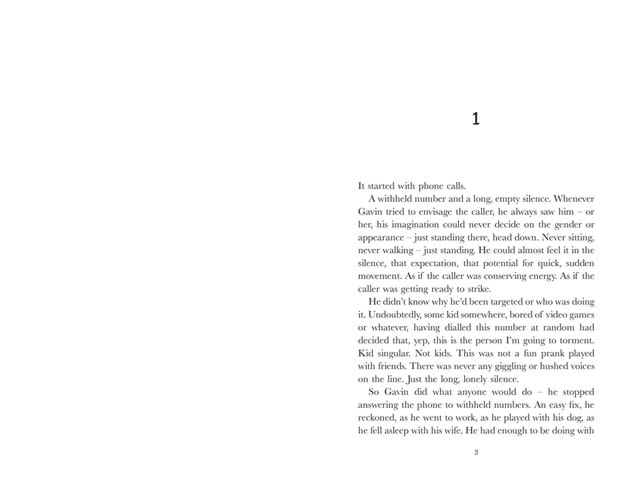 1

It started with phone calls.

A withheld number and a long, empty silence. Whenever Gavin tried to envisage the caller, he always saw him – or her, his imagination could never decide on the gender or appearance – just standing there, head down. Never sitting, never walking – just standing. He could almost feel it in the silence, that expectation, that potential for quick, sudden movement. As if the caller was conserving energy. As if the caller was getting ready to strike.

He didn't know why he'd been targeted or who was doing it. Undoubtedly, some kid somewhere, bored of video games or whatever, having dialled this number at random had decided that, yep, this is the person I'm going to torment. Kid singular. Not kids. This was not a fun prank played with friends. There was never any giggling or hushed voices on the line. Just the long, lonely silence.

So Gavin did what anyone would do – he stopped answering the phone to withheld numbers. An easy fix, he reckoned, as he went to work, as he played with his dog, as he fell asleep with his wife. He had enough to be doing with

3